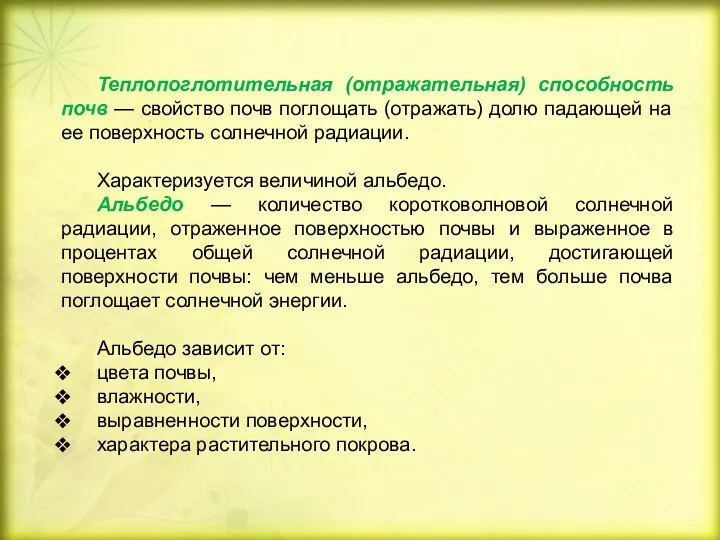 Теплопоглотительная (отражательная) способность почв — свойство почв поглощать (отражать) долю падающей на ее поверхность солнечной радиации.

Характеризуется величиной альбедо.
Альбедо — количество коротковолновой солнечной радиации, отраженное поверхностью почвы и выраженное в процентах общей солнечной радиации, достигающей поверхности почвы: чем меньше альбедо, тем больше почва поглощает солнечной энергии.

Альбедо зависит от:
❖ цвета почвы,
❖ влажности,
❖ выравненности поверхности,
❖ характера растительного покрова.